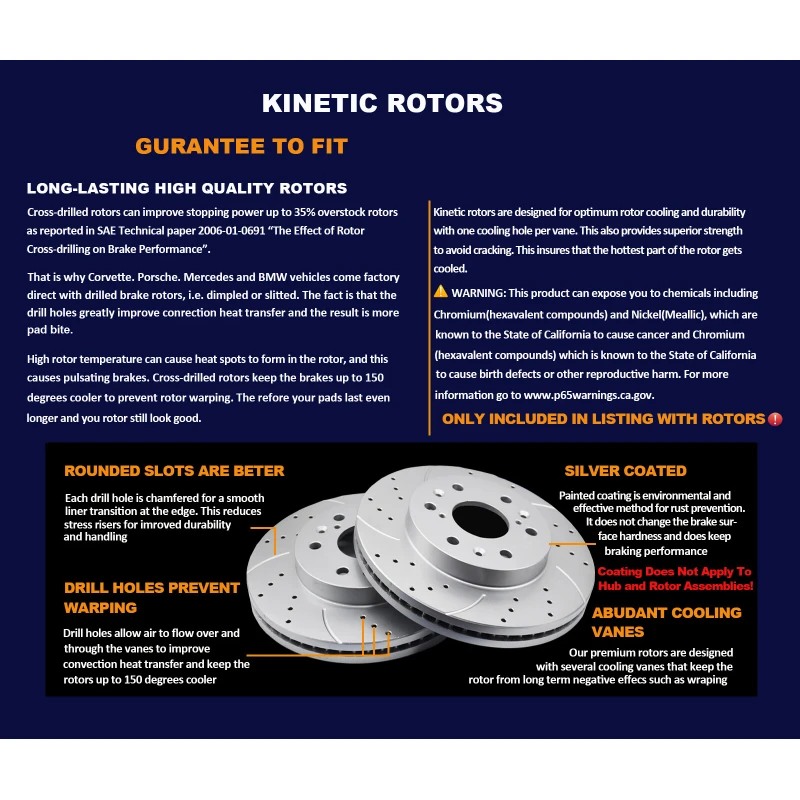 KINETIC ROTORS

GURANTEE TO FIT

LONG-LASTING HIGH QUALITY ROTORS

Cross-drilled rotors can improve stopping power up to 35% overstock rotors as reported in SAE Technical paper 2006-01-0691 "The Effect of Rotor Cross-drilling on Brake Performance".

That is why Corvette. Porsche. Mercedes and BMW vehicles come factory direct with drilled brake rotors, i.e. dimpled or slitted. The fact is that the drill holes greatly improve conrection heat transfer and the result is more pad bite.

High rotor temperature can cause heat spots to form in the rotor, and this causes pulsating brakes. Cross-drilled rotors keep the brakes up to 150 degrees cooler to prevent rotor warping. The refore your pads last even longer and you rotor still look good.

Kinetic rotors are designed for optimum rotor cooling and durability with one cooling hole per vane. This also provides superior strength to avoid cracking. This insures that the hottest part of the rotor gets cooled.

WARNING: This product can expose you to chemicals including Chromium(hexavalent compounds) and Nickel(Meallic), which are known to the State of California to cause cancer and Chromium (hexavalent compounds) which is known to the State of California to cause birth defects or other reproductive harm. For more information go to www.p65warnings.ca.gov.

ONLY INCLUDED IN LISTING WITH ROTORS

ROUNDED SLOTS ARE BETER

Each drill hole is chamfered for a smooth liner transition at the edge. This reduces stress risers for imroved durability and handling

DRILL HOLES PREVENT WARPING

Drill holes allow air to flow over and through the vanes to improve convection heat transfer and keep the rotors up to 150 degrees cooler

SILVER COATED

Painted coating is environmental and effective method for rust prevention. It does not change the brake surface hardness and does keep braking performance

Coating Does Not Apply To Hub and Rotor Assemblies!

ABUDANT COOLING VANES

Our premium rotors are designed with several cooling vanes that keep the rotor from long term negative effecs such as wraping